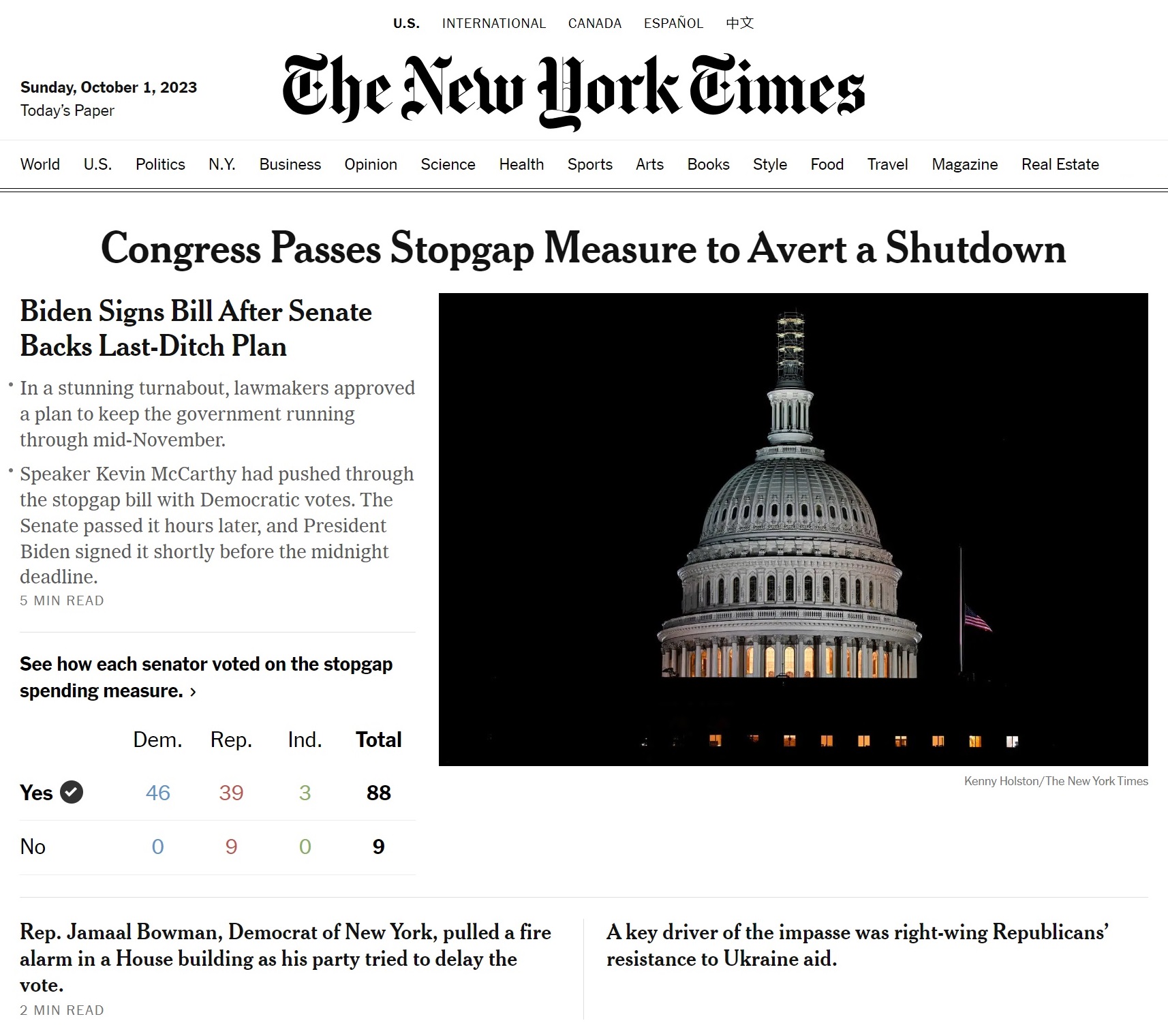 U.S. INTERNATIONAL CANADA ESPAÑOL 中文

Sunday, October 1, 2023
Today's Paper

The New York Times

World U.S. Politics N.Y. Business Opinion Science Health Sports Arts Books Style Food Travel Magazine Real Estate

Congress Passes Stopgap Measure to Avert a Shutdown

Biden Signs Bill After Senate Backs Last-Ditch Plan

• In a stunning turnabout, lawmakers approved a plan to keep the government running through mid-November.

• Speaker Kevin McCarthy had pushed through the stopgap bill with Democratic votes. The Senate passed it hours later, and President Biden signed it shortly before the midnight deadline.

5 MIN READ

See how each senator voted on the stopgap spending measure. ›

| | Dem. | Rep. | Ind. | Total |
|---|---|---|---|---|
| Yes | 46 | 39 | 3 | 88 |
| No | 0 | 9 | 0 | 9 |

Kenny Holston/The New York Times

Rep. Jamaal Bowman, Democrat of New York, pulled a fire alarm in a House building as his party tried to delay the vote.

2 MIN READ

A key driver of the impasse was right-wing Republicans' resistance to Ukraine aid.